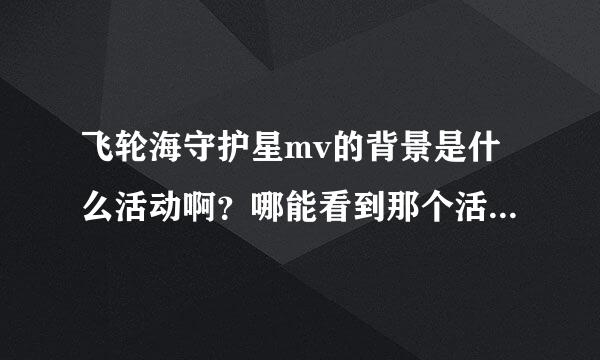 飞轮海守护星mv的背景是什么活动啊？哪能看到那个活...